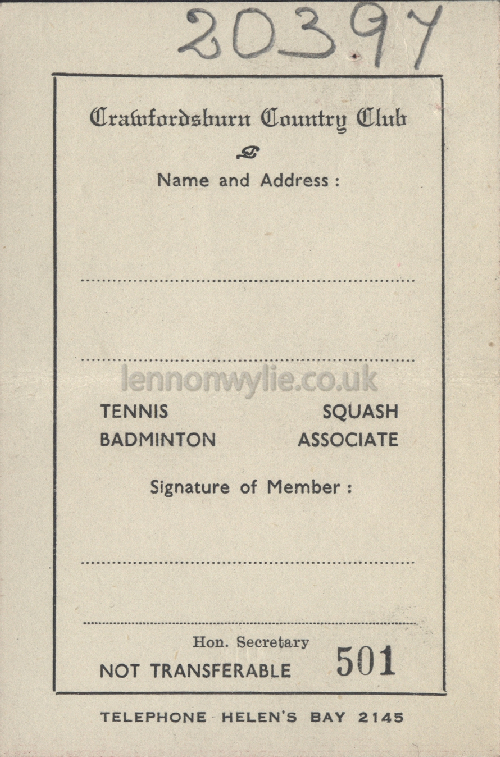 20397

Crawfordsburn Country Club

Name and Address :

lennonwylie.co.uk

TENNIS SQUASH
BADMINTON ASSOCIATE

Signature of Member :

Hon. Secretary

NOT TRANSFERABLE 501

TELEPHONE HELEN'S BAY 2145